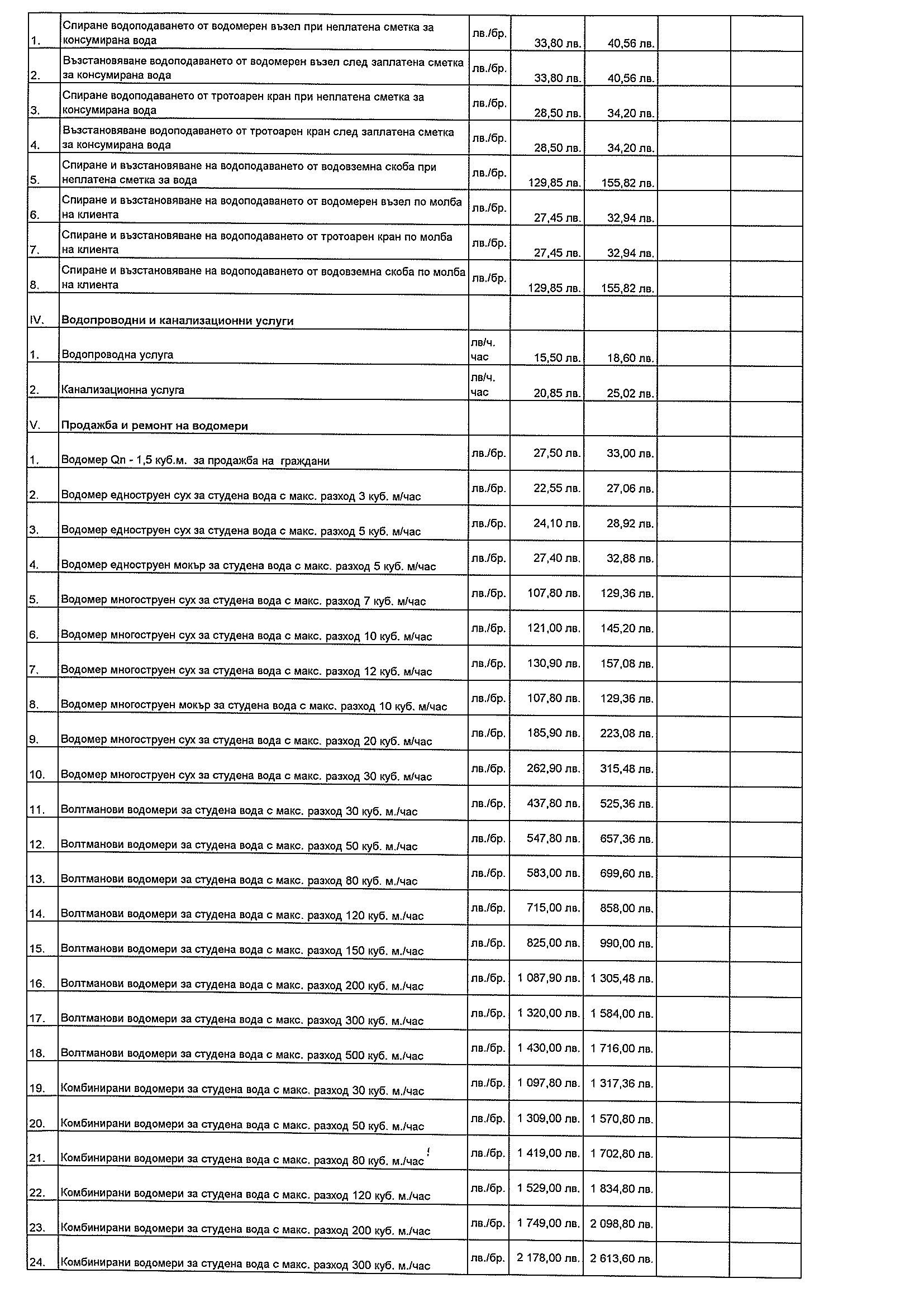 | | | | | | | |
|---|---|---|---|---|---|---|
| 1. | Спиране водоподаването от водомерен възел при неплатена сметка за консумирана вода | лв./бр. | 33,80 лв. | 40,56 лв. | | |
| 2. | Възстановяване водоподаването от водомерен възел след заплатена сметка за консумирана вода | лв./бр. | 33,80 лв. | 40,56 лв. | | |
| 3. | Спиране водоподаването от тротоарен кран при неплатена сметка за консумирана вода | лв./бр. | 28,50 лв. | 34,20 лв. | | |
| 4. | Възстановяване водоподаването от тротоарен кран след заплатена сметка за консумирана вода | лв./бр. | 28,50 лв. | 34,20 лв. | | |
| 5. | Спиране и възстановяване на водоподаването от водовземна скоба при неплатена сметка за вода | лв./бр. | 129,85 лв. | 155,82 лв. | | |
| 6. | Спиране и възстановяване на водоподаването от водомерен възел по молба на клиента | лв./бр. | 27,45 лв. | 32,94 лв. | | |
| 7. | Спиране и възстановяване на водоподаването от тротоарен кран по молба на клиента | лв./бр. | 27,45 лв. | 32,94 лв. | | |
| 8. | Спиране и възстановяване на водоподаването от водовземна скоба по молба на клиента | лв./бр. | 129,85 лв. | 155,82 лв. | | |
| IV. | Водопроводни и канализационни услуги | | | | | |
| 1. | Водопроводна услуга | лв/ч. час | 15,50 лв. | 18,60 лв. | | |
| 2. | Канализационна услуга | лв/ч. час | 20,85 лв. | 25,02 лв. | | |
| V. | Продажба и ремонт на водомери | | | | | |
| 1. | Водомер Qn - 1,5 куб.м. за продажба на граждани | лв./бр. | 27,50 лв. | 33,00 лв. | | |
| 2. | Водомер едноструен сух за студена вода с макс. разход 3 куб. м/час | лв./бр. | 22,55 лв. | 27,06 лв. | | |
| 3. | Водомер едноструен сух за студена вода с макс. разход 5 куб. м/час | лв./бр. | 24,10 лв. | 28,92 лв. | | |
| 4. | Водомер едноструен мокър за студена вода с макс. разход 5 куб. м/час | лв./бр. | 27,40 лв. | 32,88 лв. | | |
| 5. | Водомер многоструен сух за студена вода с макс. разход 7 куб. м/час | лв./бр. | 107,80 лв. | 129,36 лв. | | |
| 6. | Водомер многоструен сух за студена вода с макс. разход 10 куб. м/час | лв./бр. | 121,00 лв. | 145,20 лв. | | |
| 7. | Водомер многоструен сух за студена вода с макс. разход 12 куб. м/час | лв./бр. | 130,90 лв. | 157,08 лв. | | |
| 8. | Водомер многоструен мокър за студена вода с макс. разход 10 куб. м/час | лв./бр. | 107,80 лв. | 129,36 лв. | | |
| 9. | Водомер многоструен сух за студена вода с макс. разход 20 куб. м/час | лв./бр. | 185,90 лв. | 223,08 лв. | | |
| 10. | Водомер многоструен сух за студена вода с макс. разход 30 куб. м/час | лв./бр. | 262,90 лв. | 315,48 лв. | | |
| 11. | Волтманови водомери за студена вода с макс. разход 30 куб. м./час | лв./бр. | 437,80 лв. | 525,36 лв. | | |
| 12. | Волтманови водомери за студена вода с макс. разход 50 куб. м./час | лв./бр. | 547,80 лв. | 657,36 лв. | | |
| 13. | Волтманови водомери за студена вода с макс. разход 80 куб. м./час | лв./бр. | 583,00 лв. | 699,60 лв. | | |
| 14. | Волтманови водомери за студена вода с макс. разход 120 куб. м./час | лв./бр. | 715,00 лв. | 858,00 лв. | | |
| 15. | Волтманови водомери за студена вода с макс. разход 150 куб. м./час | лв./бр. | 825,00 лв. | 990,00 лв. | | |
| 16. | Волтманови водомери за студена вода с макс. разход 200 куб. м./час | лв./бр. | 1 087,90 лв. | 1 305,48 лв. | | |
| 17. | Волтманови водомери за студена вода с макс. разход 300 куб. м./час | лв./бр. | 1 320,00 лв. | 1 584,00 лв. | | |
| 18. | Волтманови водомери за студена вода с макс. разход 500 куб. м./час | лв./бр. | 1 430,00 лв. | 1 716,00 лв. | | |
| 19. | Комбинирани водомери за студена вода с макс. разход 30 куб. м./час | лв./бр. | 1 097,80 лв. | 1 317,36 лв. | | |
| 20. | Комбинирани водомери за студена вода с макс. разход 50 куб. м./час | лв./бр. | 1 309,00 лв. | 1 570,80 лв. | | |
| 21. | Комбинирани водомери за студена вода с макс. разход 80 куб. м./час | лв./бр. | 1 419,00 лв. | 1 702,80 лв. | | |
| 22. | Комбинирани водомери за студена вода с макс. разход 120 куб. м./час | лв./бр. | 1 529,00 лв. | 1 834,80 лв. | | |
| 23. | Комбинирани водомери за студена вода с макс. разход 200 куб. м./час | лв./бр. | 1 749,00 лв. | 2 098,80 лв. | | |
| 24. | Комбинирани водомери за студена вода с макс. разход 300 куб. м./час | лв./бр. | 2 178,00 лв. | 2 613,60 лв. | | |